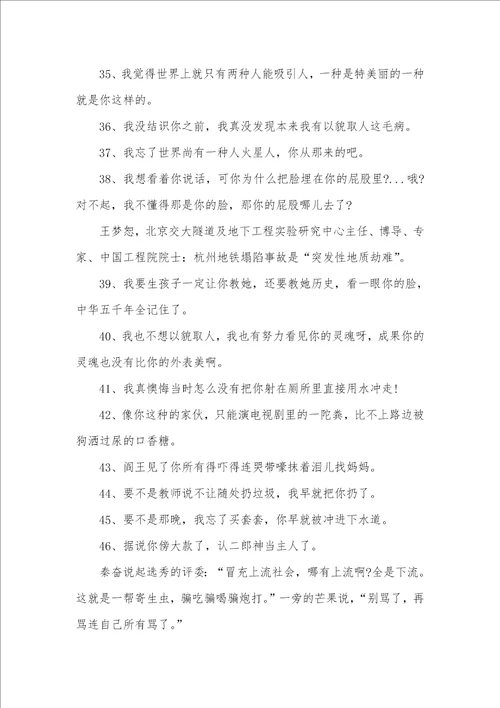 35、我觉得世界上就只有两种人能吸引人，一种是特美丽的一种就是你这样的。

36、我没结识你之前，我真没发现本来我有以貌取人这毛病。

37、我忘了世界尚有一种人火星人，你从那来的吧。

38、我想看着你说话，可你为什么把脸埋在你的屁股里?...哦?对不起，我不懂得那是你的脸，那你的屁股哪儿去了?

王梦恕，北京交大隧道及地下工程实验研究中心主任、博导、专家、中国工程院院士：杭州地铁塌陷事故是“突发性地质劫难”。

39、我要生孩子一定让你教她，还要教她历史，看一眼你的脸，中华五千年全记住了。

40、我也不想以貌取人，我也有努力看见你的灵魂呀，成果你的灵魂也没有比你的外表美啊。

41、我真懊悔当时怎么没有把你射在厕所里直接用水冲走!

42、像你这种的家伙，只能演电视剧里的一陀粪，比不上路边被狗洒过尿的口香糖。

43、阎王见了你所有得吓得连哭带嚎抹着泪儿找妈妈。

44、要不是教师说不让随处扔垃圾，我早就把你扔了。

45、要不是那晚，我忘了买套套，你早就被冲进下水道。

46、据说你傍大款了，认二郎神当主人了。

秦奋说起选秀的评委：“冒充上流社会，哪有上流啊?全是下流。这就是一帮寄生虫，骗吃骗喝骗炮打。”一旁的芒果说，“别骂了，再骂连自己所有骂了。”